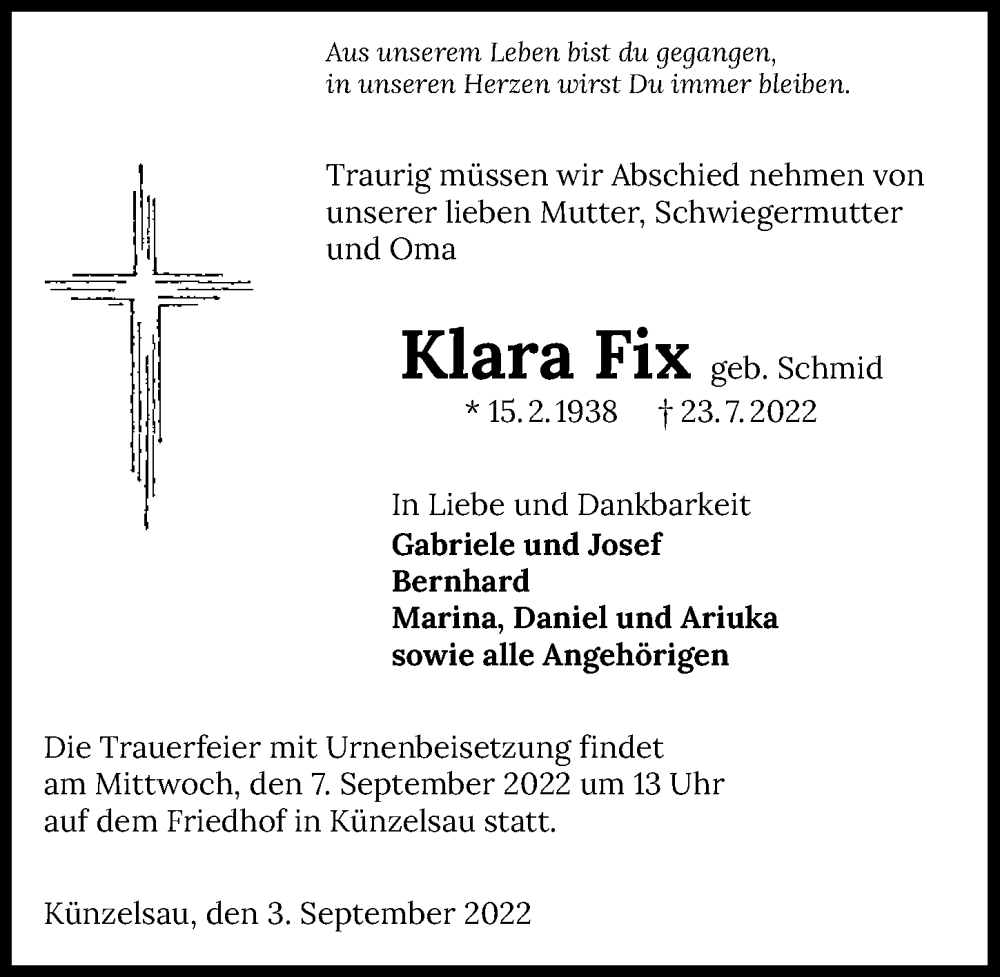 Aus unserem Leben bist du gegangen,
in unseren Herzen wirst Du immer bleiben.

Traurig müssen wir Abschied nehmen von unserer lieben Mutter, Schwiegermutter und Oma

Klara Fix geb. Schmid
* 15. 2. 1938 † 23. 7. 2022

In Liebe und Dankbarkeit
Gabriele und Josef
Bernhard
Marina, Daniel und Ariuka
sowie alle Angehörigen

Die Trauerfeier mit Urnenbeisetzung findet am Mittwoch, den 7. September 2022 um 13 Uhr auf dem Friedhof in Künzelsau statt.

Künzelsau, den 3. September 2022